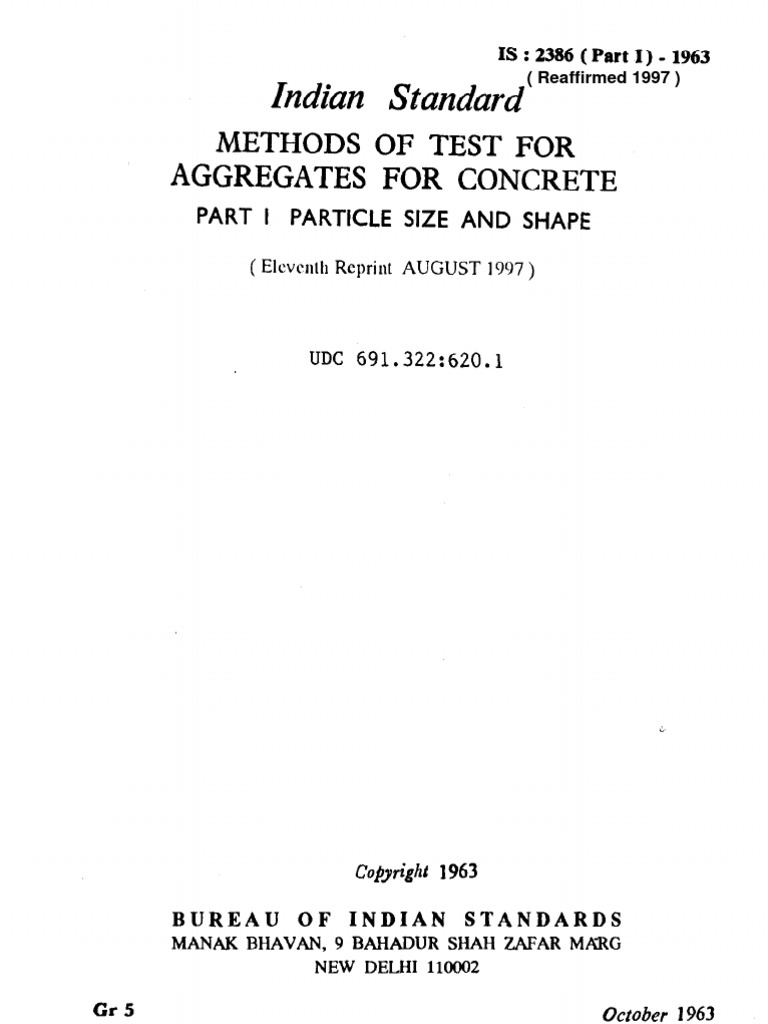 IS : 2386 ( Part I ) - 1963
( Reaffirmed 1997 )

Indian Standard

METHODS OF TEST FOR AGGREGATES FOR CONCRETE

PART I PARTICLE SIZE AND SHAPE

( Eleventh Reprint AUGUST 1997 )

UDC 691.322:620.1

Copyright 1963

BUREAU OF INDIAN STANDARDS
MANAK BHAVAN, 9 BAHADUR SHAH ZAFAR MARG
NEW DELHI 110002

Gr 5

October 1963